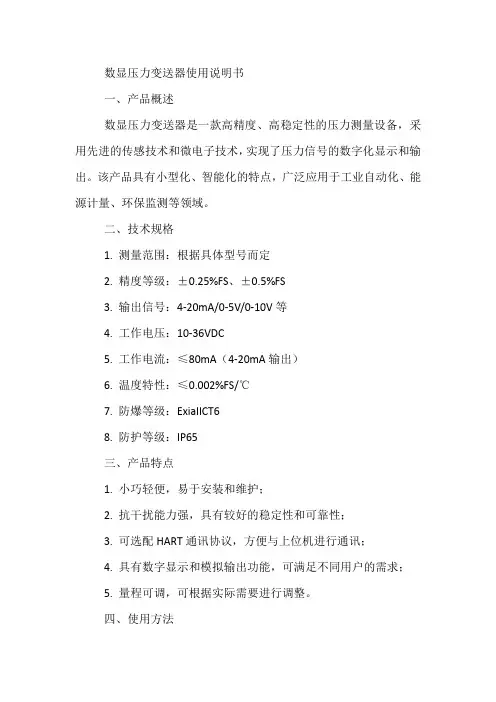 数显压力变送器使用说明书

一、产品概述

数显压力变送器是一款高精度、高稳定性的压力测量设备，采用先进的传感技术和微电子技术，实现了压力信号的数字化显示和输出。该产品具有小型化、智能化的特点，广泛应用于工业自动化、能源计量、环保监测等领域。

二、技术规格

1. 测量范围：根据具体型号而定

2. 精度等级：±0.25%FS、±0.5%FS

3. 输出信号：4-20mA/0-5V/0-10V 等

4. 工作电压：10-36VDC

5. 工作电流：≤80mA（4-20mA 输出）

6. 温度特性：≤0.002%FS/℃

7. 防爆等级：ExiaIICT6

8. 防护等级：IP65

三、产品特点

1. 小巧轻便，易于安装和维护；

2. 抗干扰能力强，具有较好的稳定性和可靠性；

3. 可选配 HART 通讯协议，方便与上位机进行通讯；

4. 具有数字显示和模拟输出功能，可满足不同用户的需求；

5. 量程可调，可根据实际需要进行调整。

四、使用方法